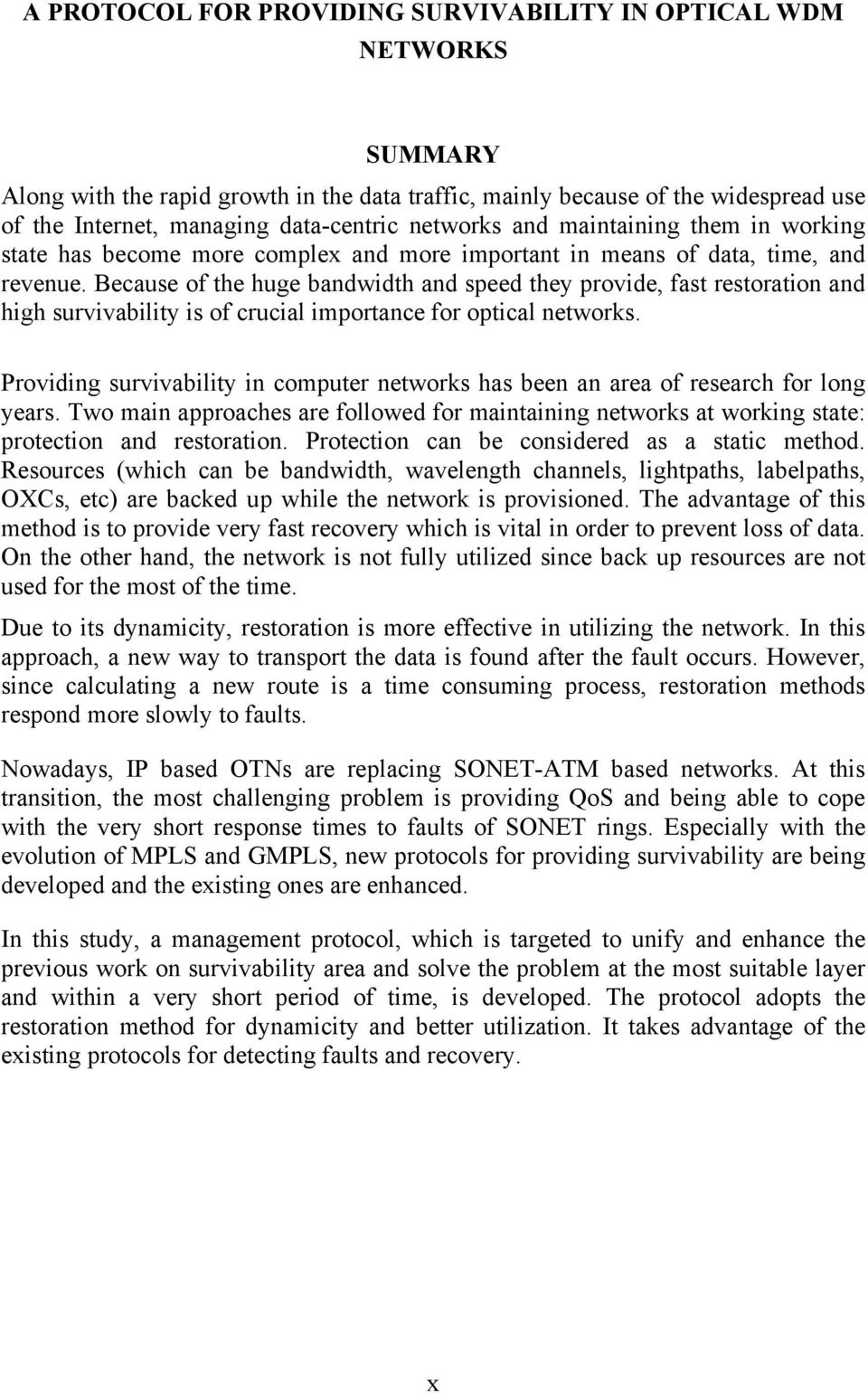 A PROTOCOL FOR PROVIDING SURVIVABILITY IN OPTICAL WDM NETWORKS

SUMMARY

Along with the rapid growth in the data traffic, mainly because of the widespread use of the Internet, managing data-centric networks and maintaining them in working state has become more complex and more important in means of data, time, and revenue. Because of the huge bandwidth and speed they provide, fast restoration and high survivability is of crucial importance for optical networks.

Providing survivability in computer networks has been an area of research for long years. Two main approaches are followed for maintaining networks at working state: protection and restoration. Protection can be considered as a static method. Resources (which can be bandwidth, wavelength channels, lightpaths, labelpaths, OXCs, etc) are backed up while the network is provisioned. The advantage of this method is to provide very fast recovery which is vital in order to prevent loss of data. On the other hand, the network is not fully utilized since back up resources are not used for the most of the time.

Due to its dynamicity, restoration is more effective in utilizing the network. In this approach, a new way to transport the data is found after the fault occurs. However, since calculating a new route is a time consuming process, restoration methods respond more slowly to faults.

Nowadays, IP based OTNs are replacing SONET-ATM based networks. At this transition, the most challenging problem is providing QoS and being able to cope with the very short response times to faults of SONET rings. Especially with the evolution of MPLS and GMPLS, new protocols for providing survivability are being developed and the existing ones are enhanced.

In this study, a management protocol, which is targeted to unify and enhance the previous work on survivability area and solve the problem at the most suitable layer and within a very short period of time, is developed. The protocol adopts the restoration method for dynamicity and better utilization. It takes advantage of the existing protocols for detecting faults and recovery.

x